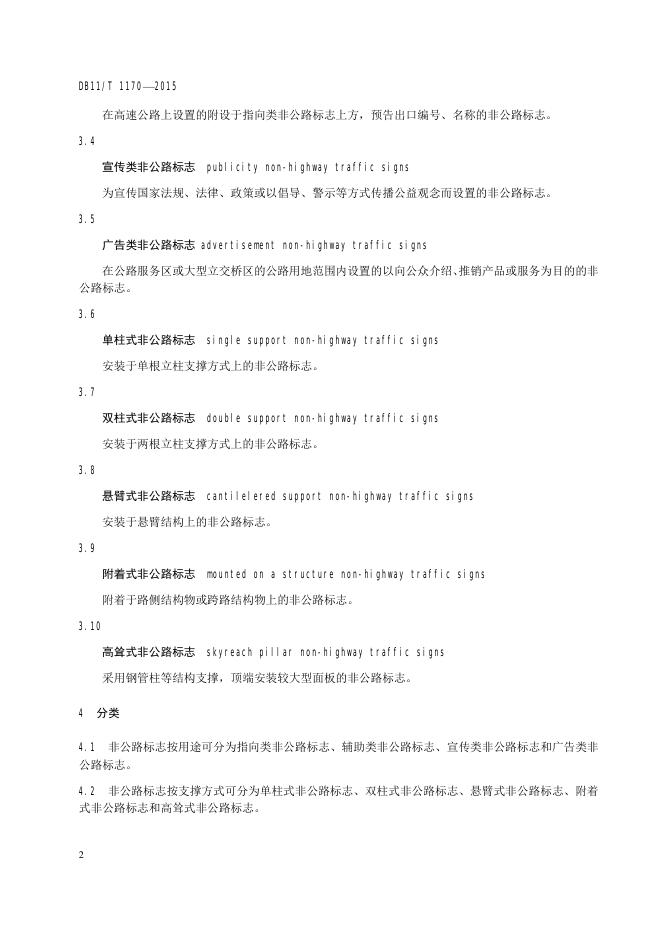 DB11/T 1170—2015

在高速公路上设置的附设于指向类非公路标志上方，预告出口编号、名称的非公路标志。

3.4

宣传类非公路标志 publicity non-highway traffic signs

为宣传国家法规、法律、政策或以倡导、警示等方式传播公益观念而设置的非公路标志。

3.5

广告类非公路标志 advertisement non-highway traffic signs

在公路服务区或大型立交桥区的公路用地范围内设置的以向公众介绍、推销产品或服务为目的的非公路标志。

3.6

单柱式非公路标志 single support non-highway traffic signs

安装于单根立柱支撑方式上的非公路标志。

3.7

双柱式非公路标志 double support non-highway traffic signs

安装于两根立柱支撑方式上的非公路标志。

3.8

悬臂式非公路标志 cantilelered support non-highway traffic signs

安装于悬臂结构上的非公路标志。

3.9

附着式非公路标志 mounted on a structure non-highway traffic signs

附着于路侧结构物或跨路结构物上的非公路标志。

3.10

高耸式非公路标志 skyreach pillar non-highway traffic signs

采用钢管柱等结构支撑，顶端安装较大型面板的非公路标志。

4 分类

4.1 非公路标志按用途可分为指向类非公路标志、辅助类非公路标志、宣传类非公路标志和广告类非公路标志。

4.2 非公路标志按支撑方式可分为单柱式非公路标志、双柱式非公路标志、悬臂式非公路标志、附着式非公路标志和高耸式非公路标志。

2